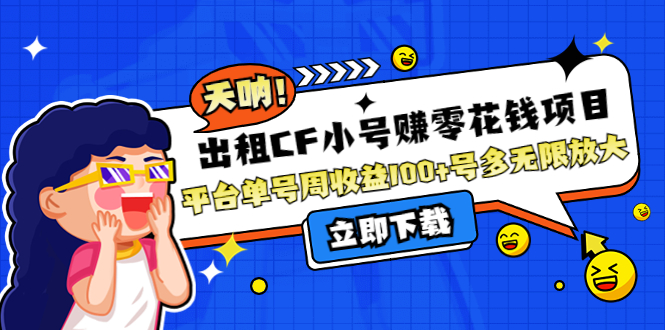 天呐!

出租CF小号赚零花钱项目

平台单号周收益100+号多无限放大

立即下载